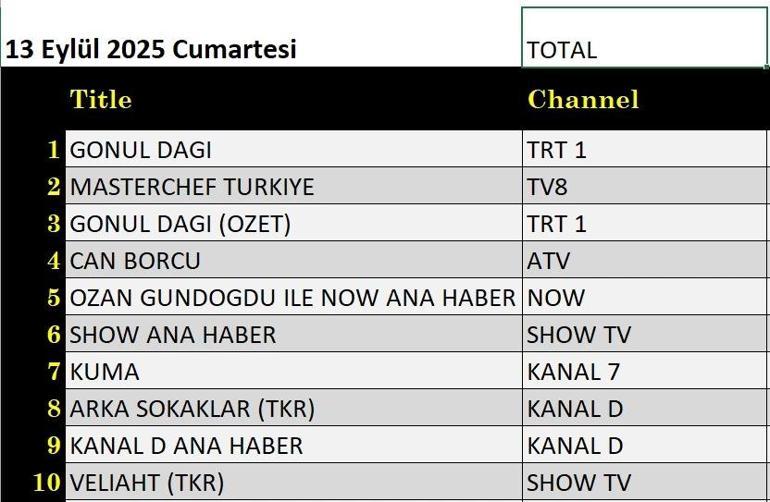 13 Eylül 2025 Cumartesi

TOTAL

| | Title | Channel |
|---|---|---|
| 1 | GONUL DAGI | TRT 1 |
| 2 | MASTERCHEF TURKIYE | TV8 |
| 3 | GONUL DAGI (OZET) | TRT 1 |
| 4 | CAN BORCU | ATV |
| 5 | OZAN GUNDOGDU ILE NOW ANA HABER | NOW |
| 6 | SHOW ANA HABER | SHOW TV |
| 7 | KUMA | KANAL 7 |
| 8 | ARKA SOKAKLAR (TKR) | KANAL D |
| 9 | KANAL D ANA HABER | KANAL D |
| 10 | VELIAHT (TKR) | SHOW TV |